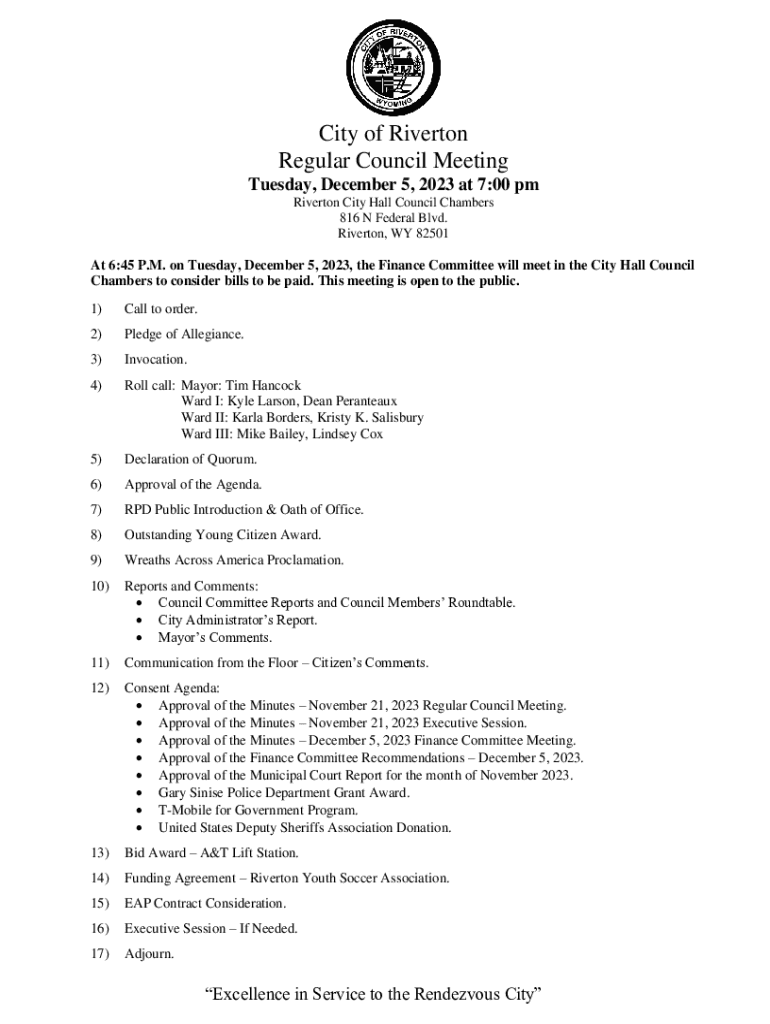 CITY OF RIVERTON
WYOMING

City of Riverton
Regular Council Meeting
Tuesday, December 5, 2023 at 7:00 pm
Riverton City Hall Council Chambers
816 N Federal Blvd.
Riverton, WY 82501

At 6:45 P.M. on Tuesday, December 5, 2023, the Finance Committee will meet in the City Hall Council Chambers to consider bills to be paid. This meeting is open to the public.

1) Call to order.

2) Pledge of Allegiance.

3) Invocation.

4) Roll call: Mayor: Tim Hancock
Ward I: Kyle Larson, Dean Peranteaux
Ward II: Karla Borders, Kristy K. Salisbury
Ward III: Mike Bailey, Lindsey Cox

5) Declaration of Quorum.

6) Approval of the Agenda.

7) RPD Public Introduction & Oath of Office.

8) Outstanding Young Citizen Award.

9) Wreaths Across America Proclamation.

10) Reports and Comments:
• Council Committee Reports and Council Members' Roundtable.
• City Administrator's Report.
• Mayor's Comments.

11) Communication from the Floor – Citizen's Comments.

12) Consent Agenda:
• Approval of the Minutes – November 21, 2023 Regular Council Meeting.
• Approval of the Minutes – November 21, 2023 Executive Session.
• Approval of the Minutes – December 5, 2023 Finance Committee Meeting.
• Approval of the Finance Committee Recommendations – December 5, 2023.
• Approval of the Municipal Court Report for the month of November 2023.
• Gary Sinise Police Department Grant Award.
• T-Mobile for Government Program.
• United States Deputy Sheriffs Association Donation.

13) Bid Award – A&T Lift Station.

14) Funding Agreement – Riverton Youth Soccer Association.

15) EAP Contract Consideration.

16) Executive Session – If Needed.

17) Adjourn.

"Excellence in Service to the Rendezvous City"